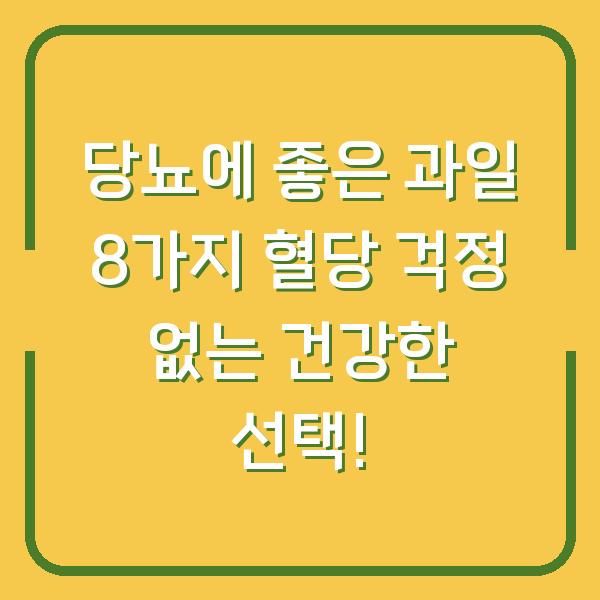 당뇨에 좋은 과일 8가지 혈당 걱정 없는 건강한 선택!